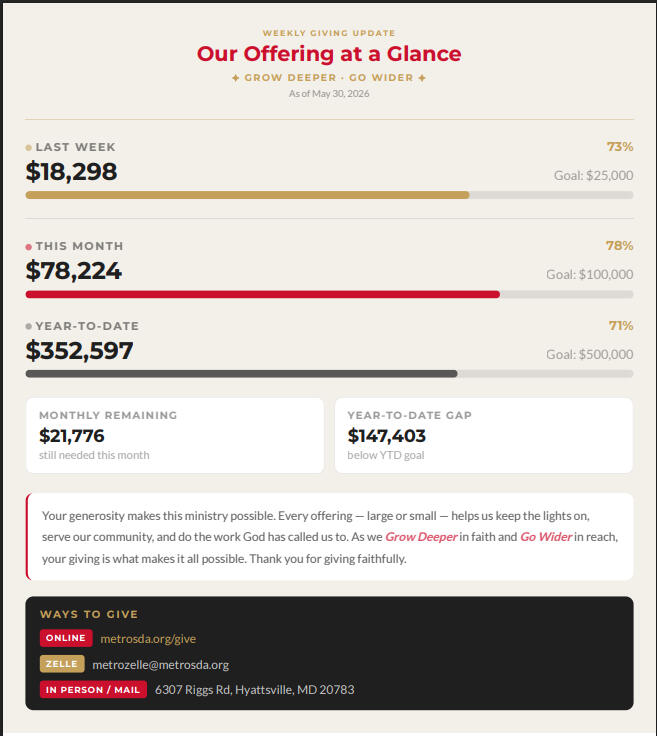 WEEKLY GIVING UPDATE

Our Offering at a Glance

✦ GROW DEEPER · GO WIDER ✦

As of May 30, 2026

LAST WEEK

73%

$18,298

Goal: $25,000

THIS MONTH

78%

$78,224

Goal: $100,000

YEAR-TO-DATE

71%

$352,597

Goal: $500,000

MONTHLY REMAINING

$21,776

still needed this month

YEAR-TO-DATE GAP

$147,403

below YTD goal

Your generosity makes this ministry possible. Every offering — large or small — helps us keep the lights on, serve our community, and do the work God has called us to. As we Grow Deeper in faith and Go Wider in reach, your giving is what makes it all possible. Thank you for giving faithfully.

WAYS TO GIVE

ONLINE metrosda.org/give

ZELLE metrozelle@metrosda.org

IN PERSON / MAIL 6307 Riggs Rd, Hyattsville, MD 20783